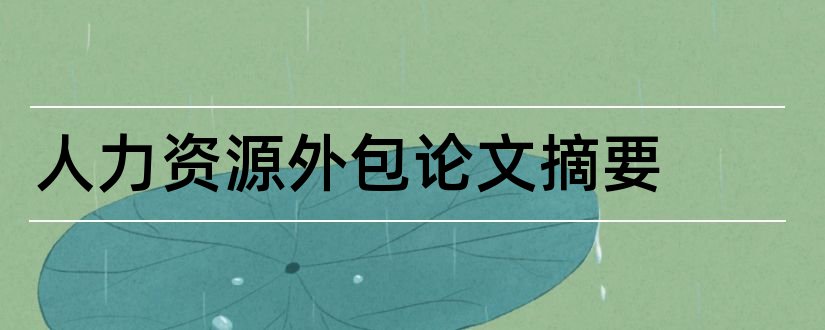 人力资源外包论文摘要